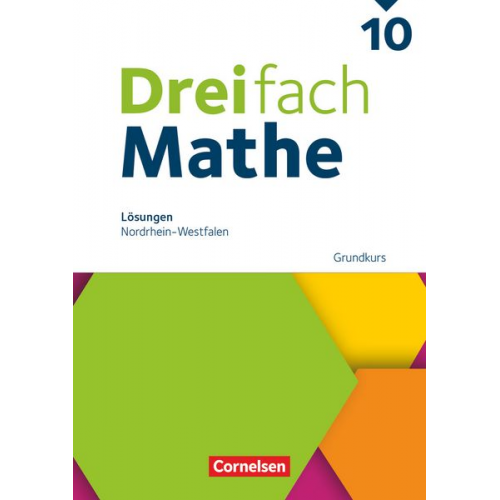 10

Dreifach
Mathe

Lösungen
Nordrhein-Westfalen

Grundkurs

Cornelsen